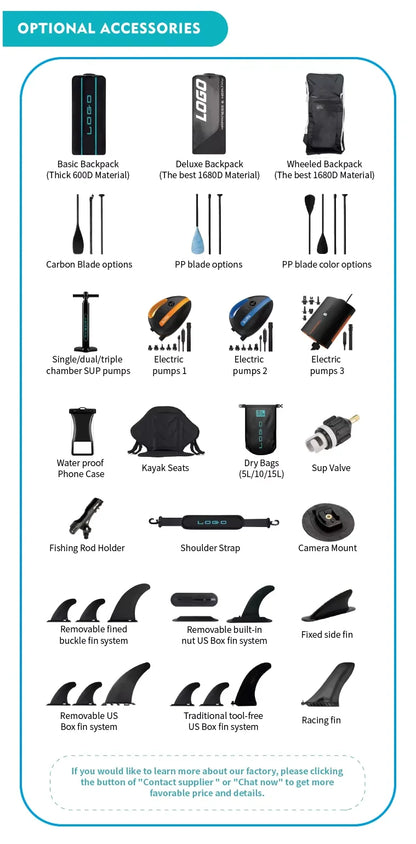 OPTIONAL ACCESSORIES

LOGO

Basic Backpack (Thick 600D Material)

LOGO

Deluxe Backpack (The best 1680D Material)

Wheeled Backpack (The best 1680D Material)

Carbon Blade options

PP blade options

PP blade color options

Single/dual/triple chamber SUP pumps

Electric pumps 1

Electric pumps 2

Electric pumps 3

Water proof Phone Case

Kayak Seats

LOGO

Dry Bags (5L/10/15L)

Sup Valve

Fishing Rod Holder

LOGO

Shoulder Strap

Camera Mount

Removable fined buckle fin system

Removable built-in nut US Box fin system

Fixed side fin

Removable US Box fin system

Traditional tool-free US Box fin system

Racing fin

If you would like to learn more about our factory, please clicking the button of "Contact supplier " or "Chat now" to get more favorable price and details.